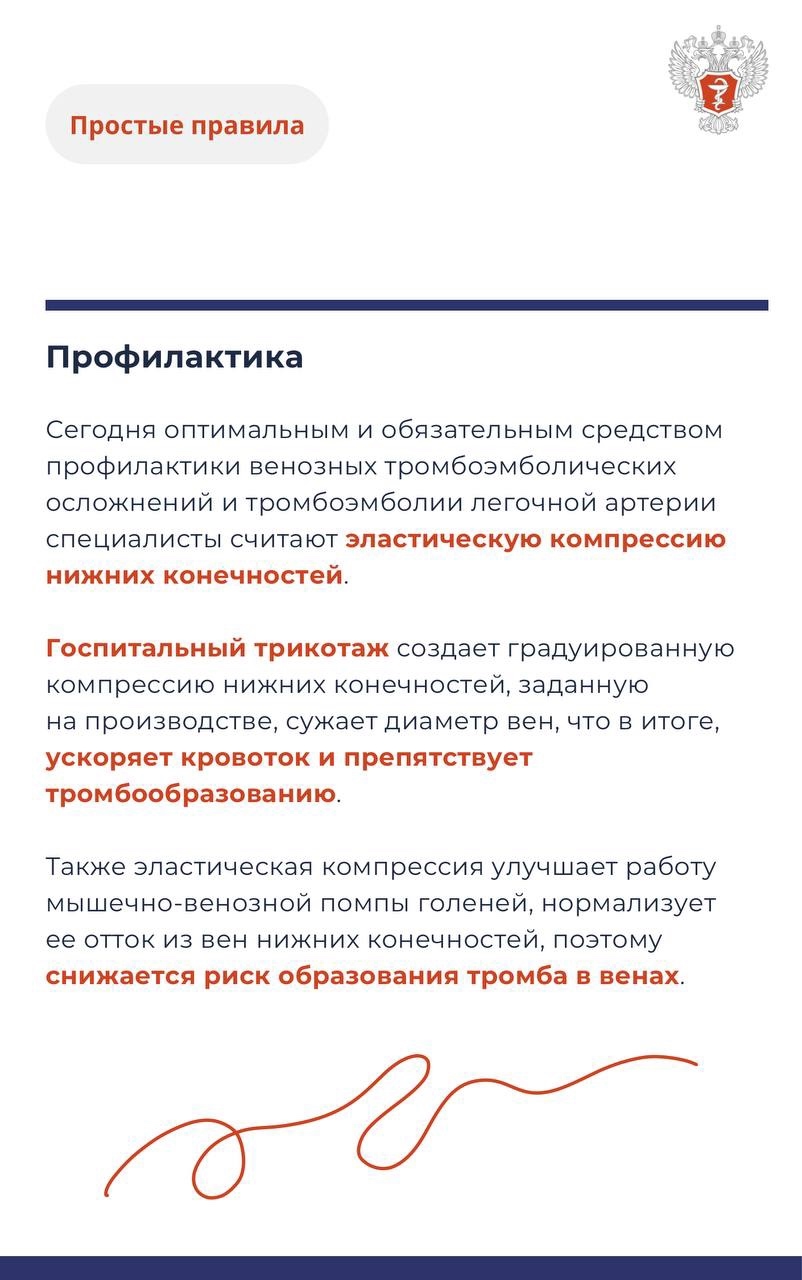 Простые правила

Профилактика

Сегодня оптимальным и обязательным средством профилактики венозных тромбоэмболических осложнений и тромбоэмболии легочной артерии специалисты считают эластическую компрессию нижних конечностей.

Госпитальный трикотаж создает градуированную компрессию нижних конечностей, заданную на производстве, сужает диаметр вен, что в итоге, ускоряет кровоток и препятствует тромбообразованию.

Также эластическая компрессия улучшает работу мышечно-венозной помпы голеней, нормализует ее отток из вен нижних конечностей, поэтому снижается риск образования тромба в венах.